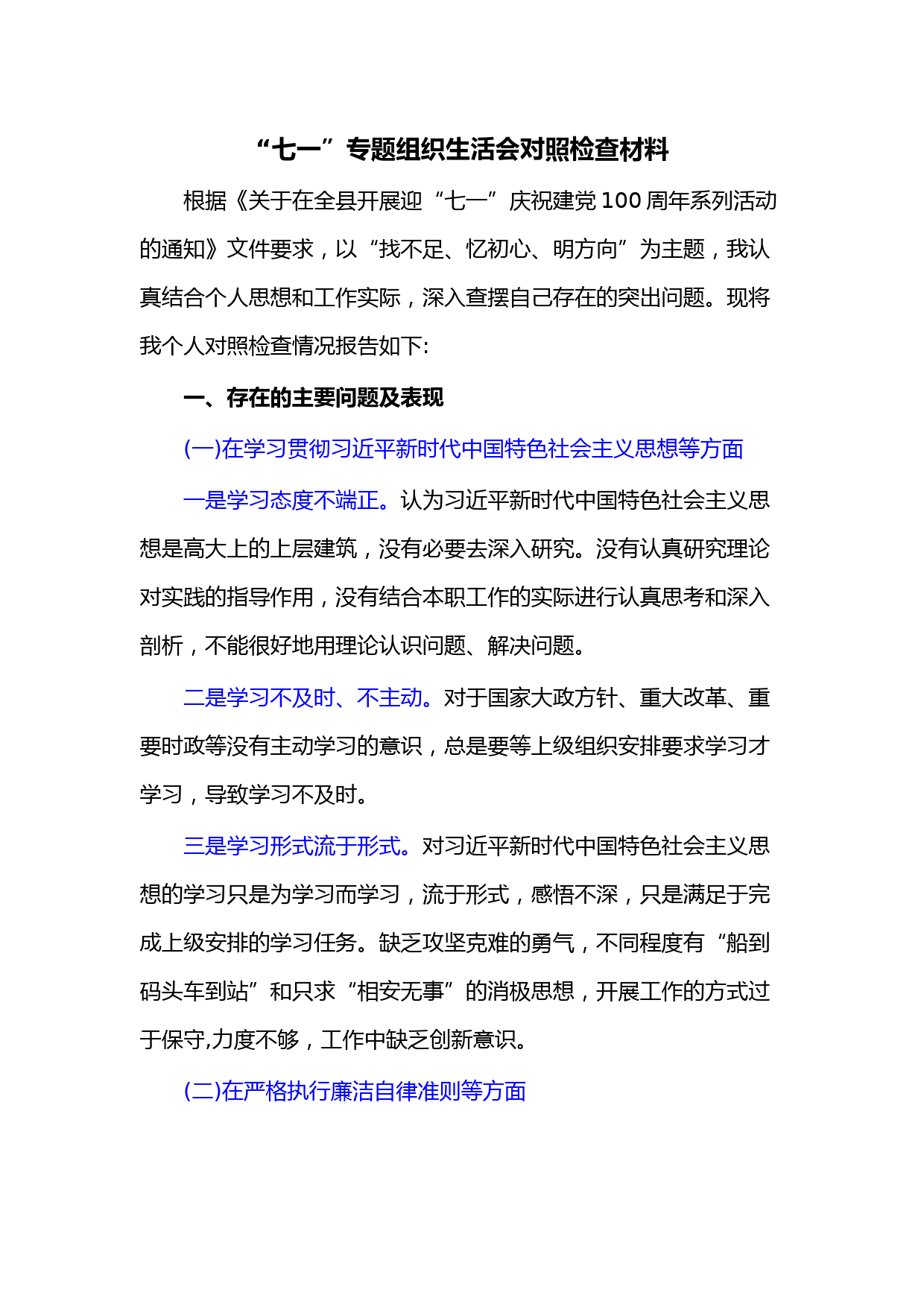 “七一”专题组织生活会对照检查材料

根据《关于在全县开展迎“七一”庆祝建党100周年系列活动的通知》文件要求，以“找不足、忆初心、明方向”为主题，我认真结合个人思想和工作实际，深入查摆自己存在的突出问题。现将我个人对照检查情况报告如下:

一、存在的主要问题及表现

(一)在学习贯彻习近平新时代中国特色社会主义思想等方面

一是学习态度不端正。认为习近平新时代中国特色社会主义思想是高大上的上层建筑，没有必要去深入研究。没有认真研究理论对实践的指导作用，没有结合本职工作的实际进行认真思考和深入剖析，不能很好地用理论认识问题、解决问题。

二是学习不及时、不主动。对于国家大政方针、重大改革、重要时政等没有主动学习的意识，总是要等上级组织安排要求学习才学习，导致学习不及时。

三是学习形式流于形式。对习近平新时代中国特色社会主义思想的学习只是为学习而学习，流于形式，感悟不深，只是满足于完成上级安排的学习任务。缺乏攻坚克难的勇气，不同程度有“船到码头车到站”和只求“相安无事”的消极思想，开展工作的方式过于保守,力度不够，工作中缺乏创新意识。

(二)在严格执行廉洁自律准则等方面